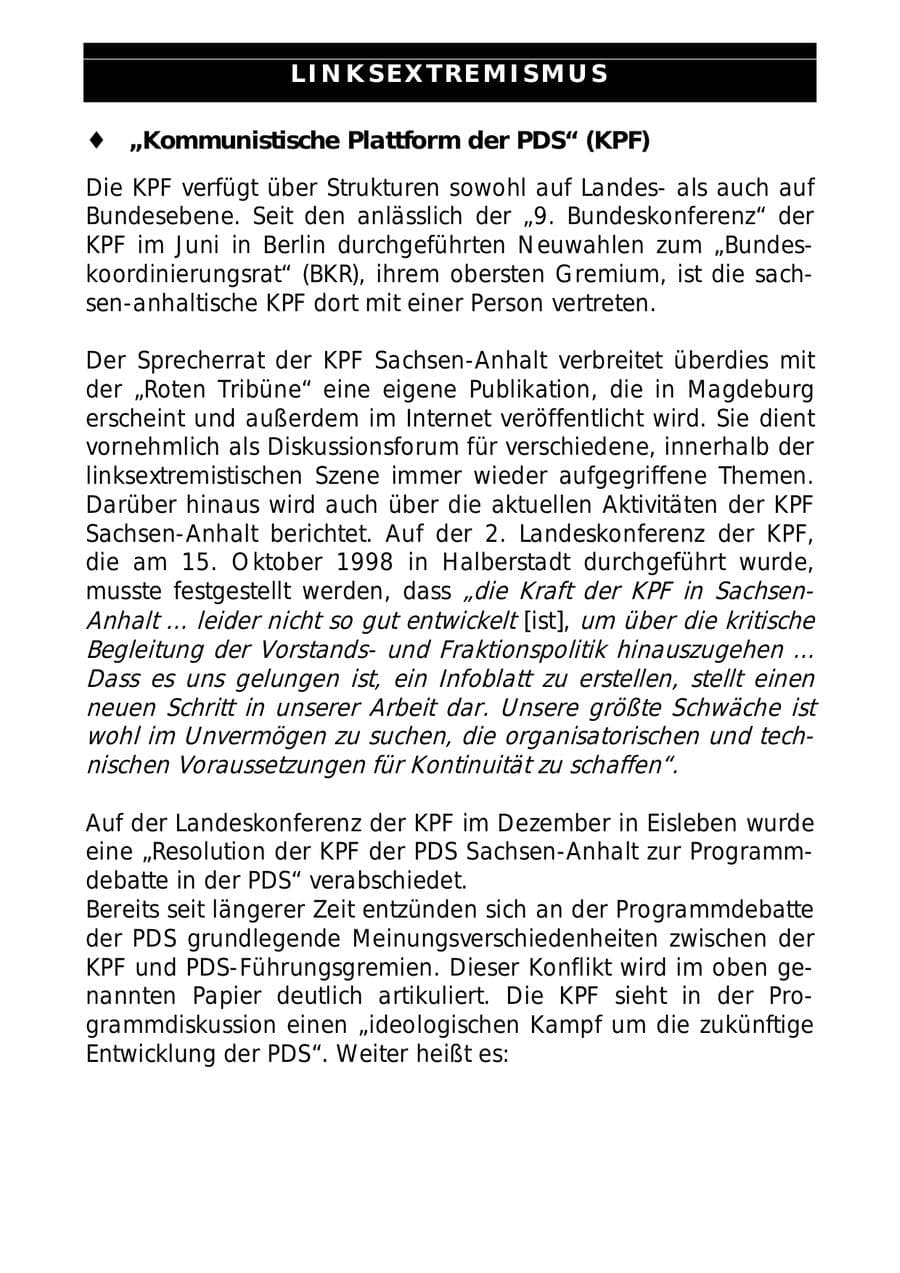 LINKSEXTREMISMUS

♦ „Kommunistische Plattform der PDS“ (KPF)

Die KPF verfügt über Strukturen sowohl auf Landes- als auch auf Bundesebene. Seit den anlässlich der „9. Bundeskonferenz“ der KPF im Juni in Berlin durchgeführten Neuwahlen zum „Bundeskoordinierungsrat“ (BKR), ihrem obersten Gremium, ist die sachsen-anhaltische KPF dort mit einer Person vertreten.

Der Sprecherrat der KPF Sachsen-Anhalt verbreitet überdies mit der „Roten Tribüne“ eine eigene Publikation, die in Magdeburg erscheint und außerdem im Internet veröffentlicht wird. Sie dient vornehmlich als Diskussionsforum für verschiedene, innerhalb der linksextremistischen Szene immer wieder aufgegriffene Themen. Darüber hinaus wird auch über die aktuellen Aktivitäten der KPF Sachsen-Anhalt berichtet. Auf der 2. Landeskonferenz der KPF, die am 15. Oktober 1998 in Halberstadt durchgeführt wurde, musste festgestellt werden, dass „die Kraft der KPF in Sachsen-Anhalt ... leider nicht so gut entwickelt [ist], um über die kritische Begleitung der Vorstands- und Fraktionspolitik hinauszugehen ... Dass es uns gelungen ist, ein Infoblatt zu erstellen, stellt einen neuen Schritt in unserer Arbeit dar. Unsere größte Schwäche ist wohl im Unvermögen zu suchen, die organisatorischen und technischen Voraussetzungen für Kontinuität zu schaffen“.

Auf der Landeskonferenz der KPF im Dezember in Eisleben wurde eine „Resolution der KPF der PDS Sachsen-Anhalt zur Programmdebatte in der PDS“ verabschiedet.
Bereits seit längerer Zeit entzünden sich an der Programmdebatte der PDS grundlegende Meinungsverschiedenheiten zwischen der KPF und PDS-Führungsgremien. Dieser Konflikt wird im oben genannten Papier deutlich artikuliert. Die KPF sieht in der Programmdiskussion einen „ideologischen Kampf um die zukünftige Entwicklung der PDS“. Weiter heißt es: